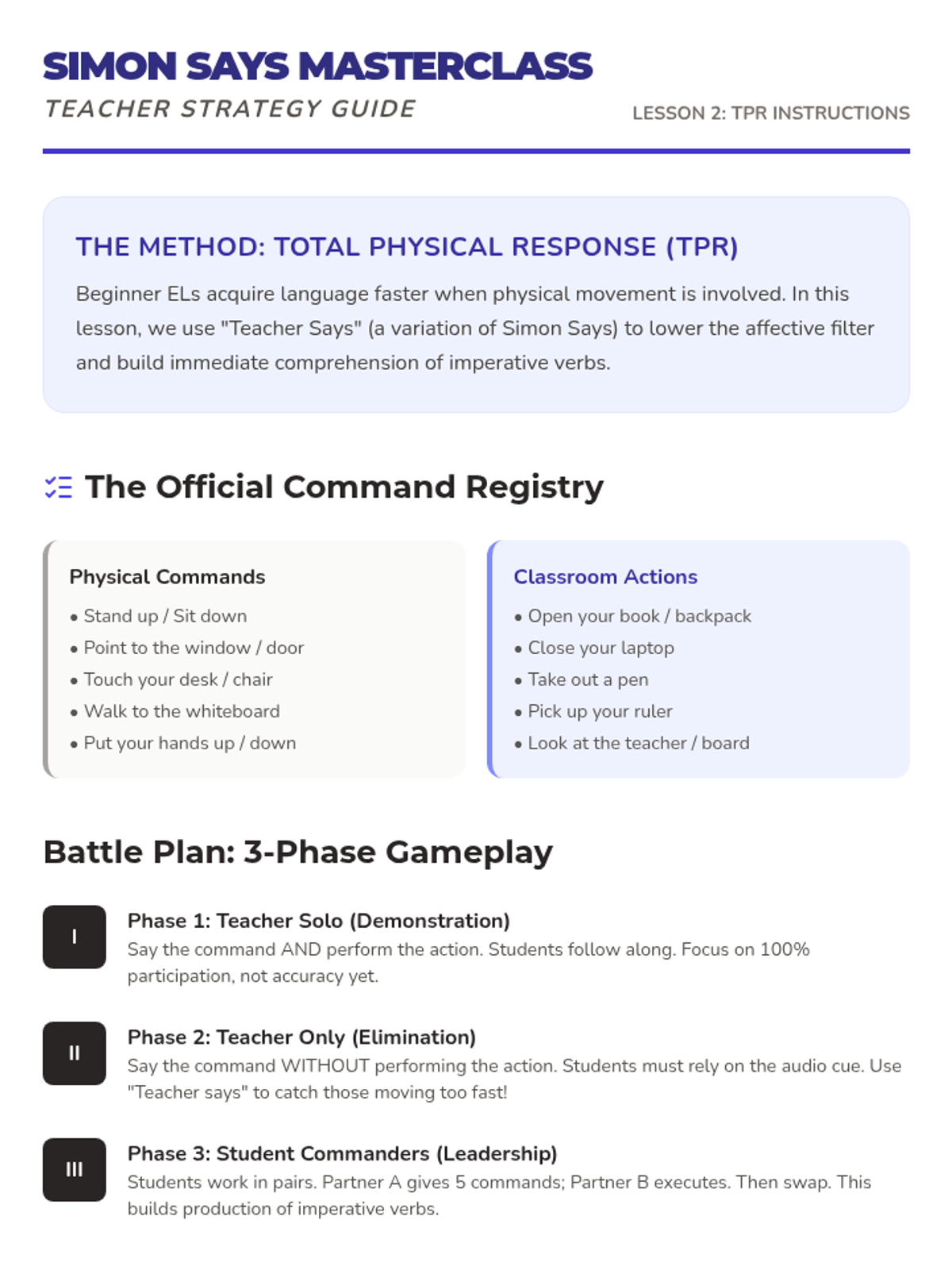 SIMON SAYS MASTERCLASS
TEACHER STRATEGY GUIDE

LESSON 2: TPR INSTRUCTIONS

THE METHOD: TOTAL PHYSICAL RESPONSE (TPR)

Beginner ELs acquire language faster when physical movement is involved. In this lesson, we use "Teacher Says" (a variation of Simon Says) to lower the affective filter and build immediate comprehension of imperative verbs.

The Official Command Registry

Physical Commands
• Stand up / Sit down
• Point to the window / door
• Touch your desk / chair
• Walk to the whiteboard
• Put your hands up / down

Classroom Actions
• Open your book / backpack
• Close your laptop
• Take out a pen
• Pick up your ruler
• Look at the teacher / board

Battle Plan: 3-Phase Gameplay

I
Phase 1: Teacher Solo (Demonstration)
Say the command AND perform the action. Students follow along. Focus on 100% participation, not accuracy yet.

II
Phase 2: Teacher Only (Elimination)
Say the command WITHOUT performing the action. Students must rely on the audio cue. Use "Teacher says" to catch those moving too fast!

III
Phase 3: Student Commanders (Leadership)
Students work in pairs. Partner A gives 5 commands; Partner B executes. Then swap. This builds production of imperative verbs.